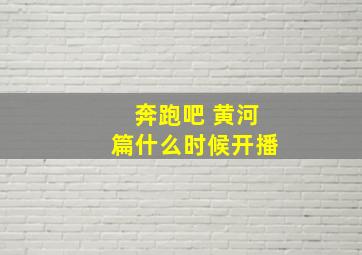 奔跑吧 黄河篇什么时候开播